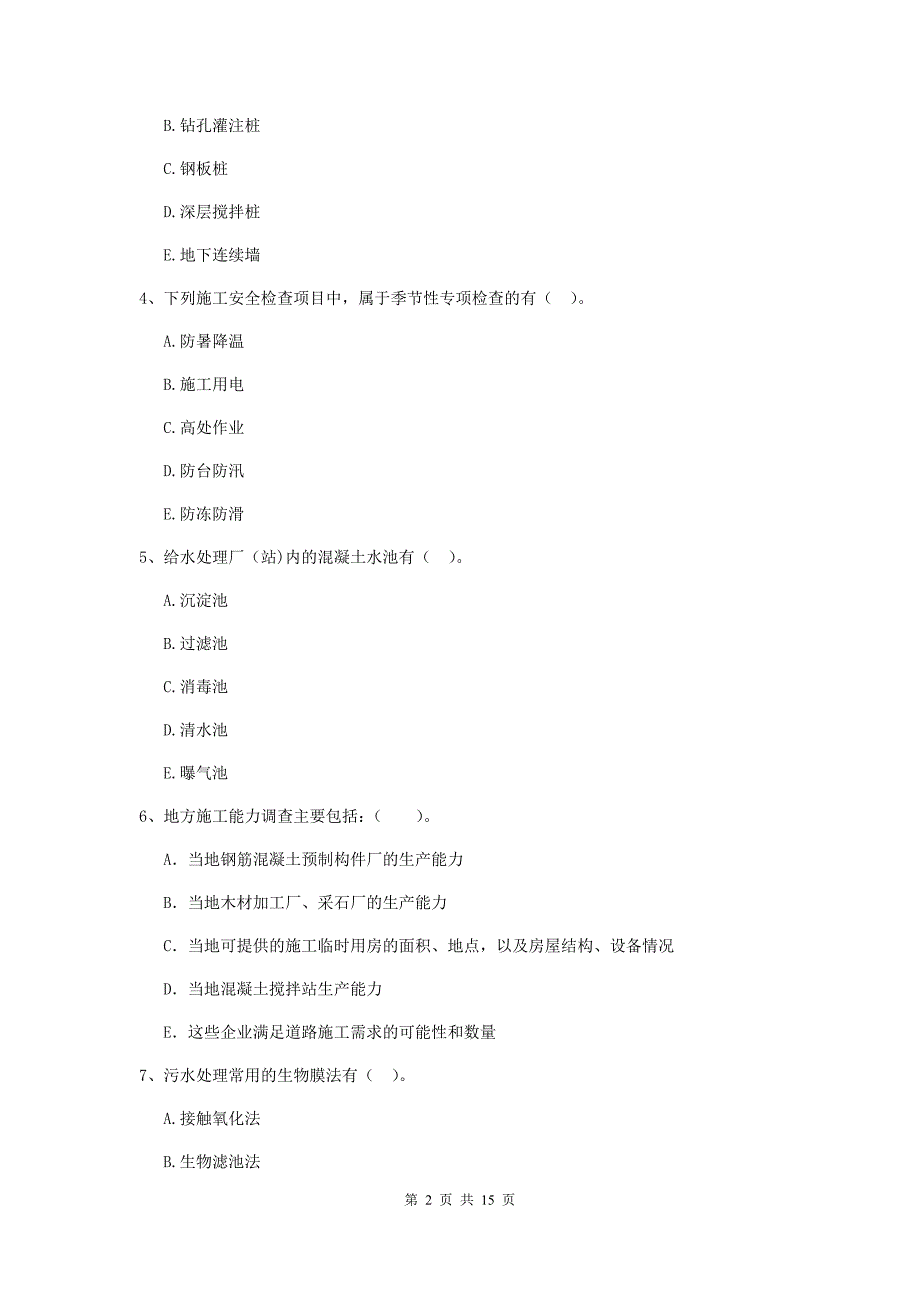 B. 钻孔灌注桩

C. 钢板桩

D. 深层搅拌桩

E. 地下连续墙

4、下列施工安全检查项目中，属于季节性专项检查的有（ ）。

A. 防暑降温

B. 施工用电

C. 高处作业

D. 防台防汛

E. 防冻防滑

5、给水处理厂（站)内的混凝土水池有（ ）。

A. 沉淀池

B. 过滤池

C. 消毒池

D. 清水池

E. 曝气池

6、地方施工能力调查主要包括：（ ）。

A. 当地钢筋混凝土预制构件厂的生产能力

B. 当地木材加工厂、采石厂的生产能力

C. 当地可提供的施工临时用房的面积、地点，以及房屋结构、设备情况

D. 当地混凝土搅拌站生产能力

E. 这些企业满足道路施工需求的可能性和数量

7、污水处理常用的生物膜法有（ ）。

A. 接触氧化法

B. 生物滤池法

第 2 页 共 15 页